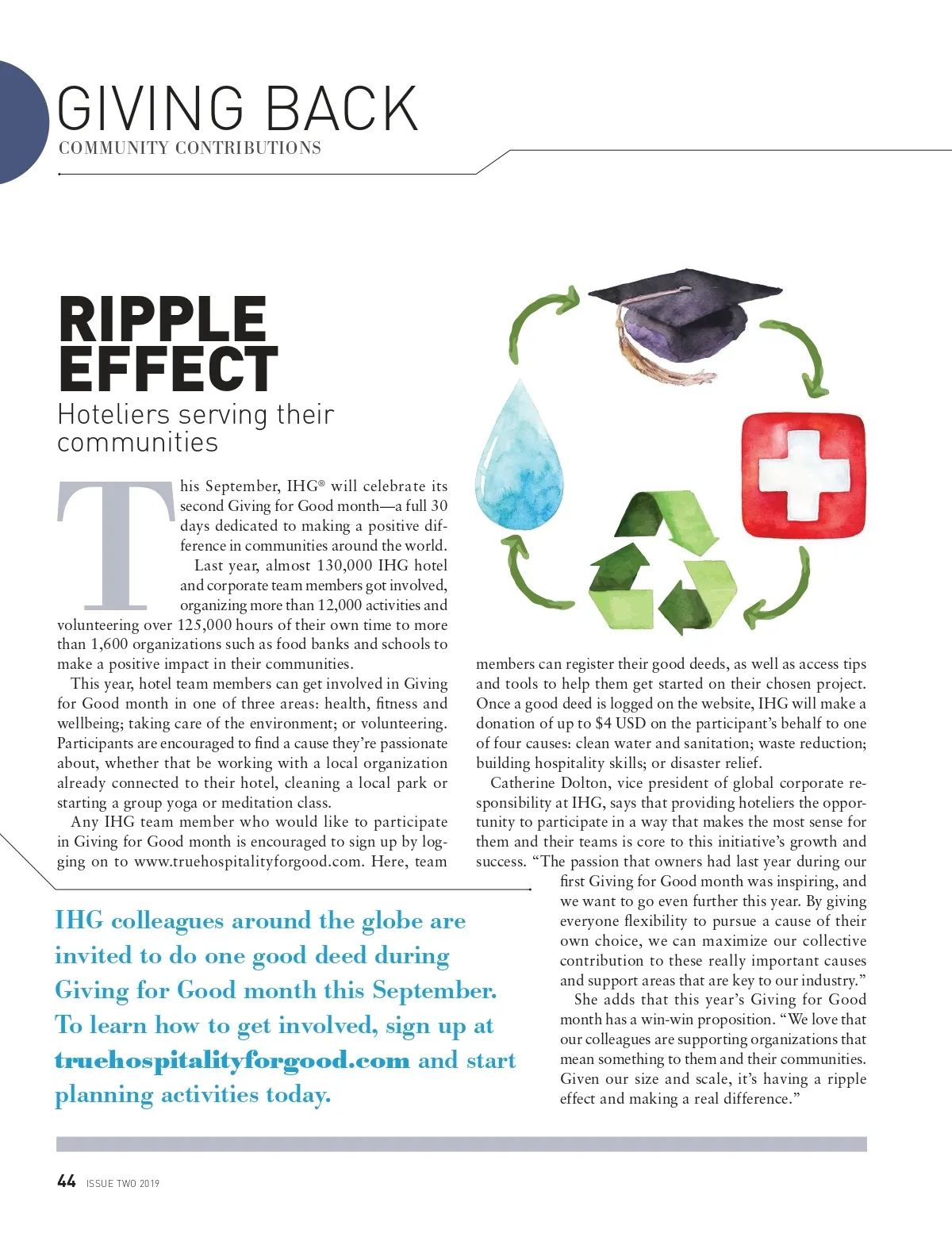 GIVING BACK
COMMUNITY CONTRIBUTIONS

RIPPLE EFFECT
Hoteliers serving their communities

This September, IHG® will celebrate its second Giving for Good month—a full 30 days dedicated to making a positive difference in communities around the world.

Last year, almost 130,000 IHG hotel and corporate team members got involved, organizing more than 12,000 activities and volunteering over 125,000 hours of their own time to more than 1,600 organizations such as food banks and schools to make a positive impact in their communities.

This year, hotel team members can get involved in Giving for Good month in one of three areas: health, fitness and wellbeing; taking care of the environment; or volunteering. Participants are encouraged to find a cause they're passionate about, whether that be working with a local organization already connected to their hotel, cleaning a local park or starting a group yoga or meditation class.

Any IHG team member who would like to participate in Giving for Good month is encouraged to sign up by logging on to www.truehospitalityforgood.com. Here, team members can register their good deeds, as well as access tips and tools to help them get started on their chosen project. Once a good deed is logged on the website, IHG will make a donation of up to $4 USD on the participant's behalf to one of four causes: clean water and sanitation; waste reduction; building hospitality skills; or disaster relief.

Catherine Dolton, vice president of global corporate responsibility at IHG, says that providing hoteliers the opportunity to participate in a way that makes the most sense for them and their teams is core to this initiative's growth and success. "The passion that owners had last year during our first Giving for Good month was inspiring, and we want to go even further this year. By giving everyone flexibility to pursue a cause of their own choice, we can maximize our collective contribution to these really important causes and support areas that are key to our industry."

She adds that this year's Giving for Good month has a win-win proposition. "We love that our colleagues are supporting organizations that mean something to them and their communities. Given our size and scale, it's having a ripple effect and making a real difference."

IHG colleagues around the globe are invited to do one good deed during Giving for Good month this September. To learn how to get involved, sign up at truehospitalityforgood.com and start planning activities today.

44 ISSUE TWO 2019